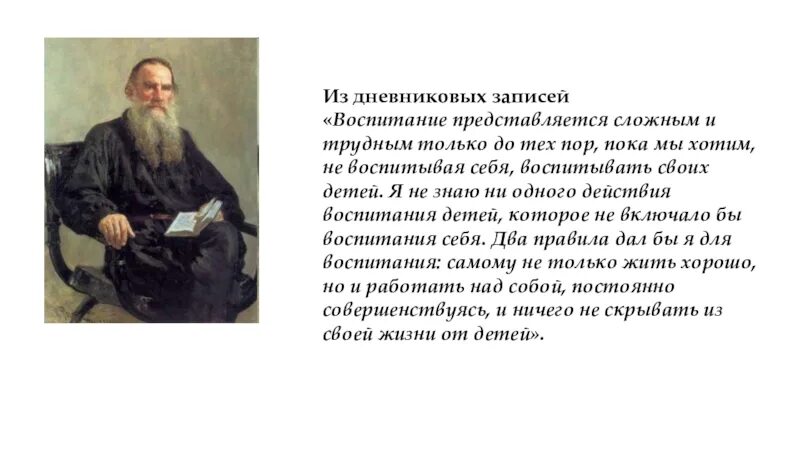 Из дневниковых записей
«Воспитание представляется сложным и трудным только до тех пор, пока мы хотим, не воспитывая себя, воспитывать своих детей. Я не знаю ни одного действия воспитания детей, которое не включало бы воспитания себя. Два правила дал бы я для воспитания: самому не только жить хорошо, но и работать над собой, постоянно совершенствуясь, и ничего не скрывать из своей жизни от детей».